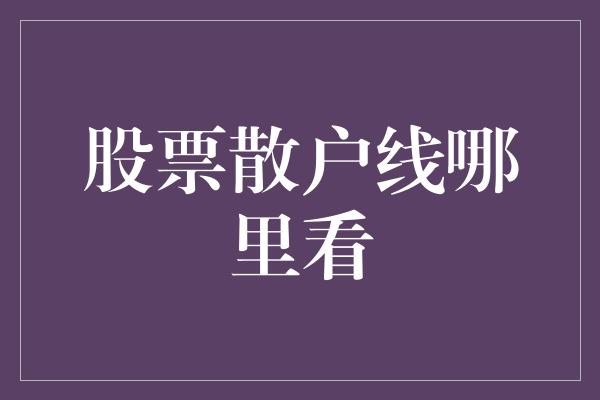 股票散户线哪里看